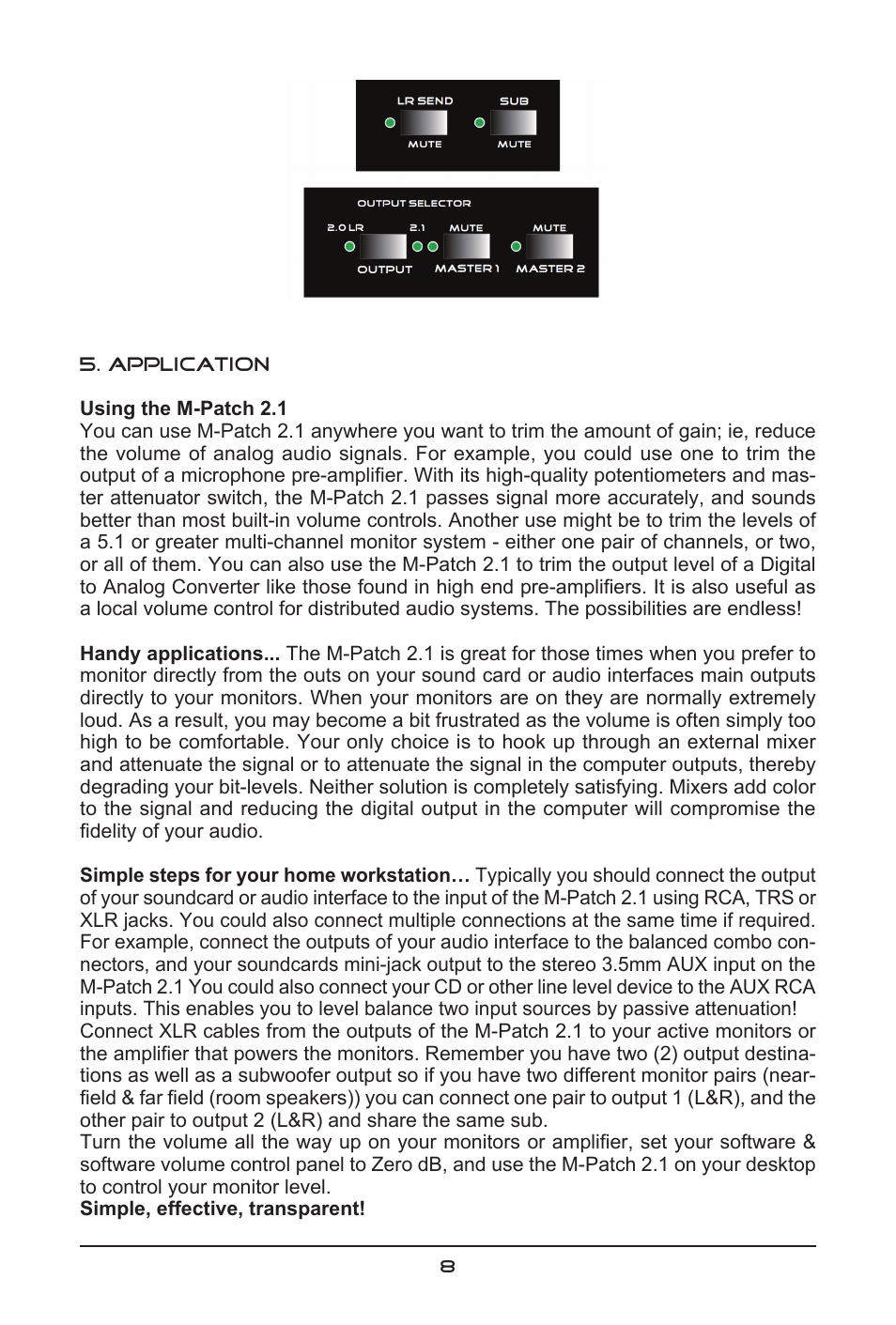 LR SEND
SUB
MUTE
MUTE

OUTPUT SELECTOR
2.0 LR
2.1
MUTE
MUTE
OUTPUT
MASTER 1
MASTER 2

5. APPLICATION

Using the M-Patch 2.1
You can use M-Patch 2.1 anywhere you want to trim the amount of gain; ie, reduce the volume of analog audio signals. For example, you could use one to trim the output of a microphone pre-amplifier. With its high-quality potentiometers and master attenuator switch, the M-Patch 2.1 passes signal more accurately, and sounds better than most built-in volume controls. Another use might be to trim the levels of a 5.1 or greater multi-channel monitor system - either one pair of channels, or two, or all of them. You can also use the M-Patch 2.1 to trim the output level of a Digital to Analog Converter like those found in high end pre-amplifiers. It is also useful as a local volume control for distributed audio systems. The possibilities are endless!

Handy applications... The M-Patch 2.1 is great for those times when you prefer to monitor directly from the outs on your sound card or audio interfaces main outputs directly to your monitors. When your monitors are on they are normally extremely loud. As a result, you may become a bit frustrated as the volume is often simply too high to be comfortable. Your only choice is to hook up through an external mixer and attenuate the signal or to attenuate the signal in the computer outputs, thereby degrading your bit-levels. Neither solution is completely satisfying. Mixers add color to the signal and reducing the digital output in the computer will compromise the fidelity of your audio.

Simple steps for your home workstation… Typically you should connect the output of your soundcard or audio interface to the input of the M-Patch 2.1 using RCA, TRS or XLR jacks. You could also connect multiple connections at the same time if required. For example, connect the outputs of your audio interface to the balanced combo connectors, and your soundcards mini-jack output to the stereo 3.5mm AUX input on the M-Patch 2.1 You could also connect your CD or other line level device to the AUX RCA inputs. This enables you to level balance two input sources by passive attenuation!
Connect XLR cables from the outputs of the M-Patch 2.1 to your active monitors or the amplifier that powers the monitors. Remember you have two (2) output destinations as well as a subwoofer output so if you have two different monitor pairs (near-field & far field (room speakers)) you can connect one pair to output 1 (L&R), and the other pair to output 2 (L&R) and share the same sub.
Turn the volume all the way up on your monitors or amplifier, set your software & software volume control panel to Zero dB, and use the M-Patch 2.1 on your desktop to control your monitor level.
Simple, effective, transparent!

8